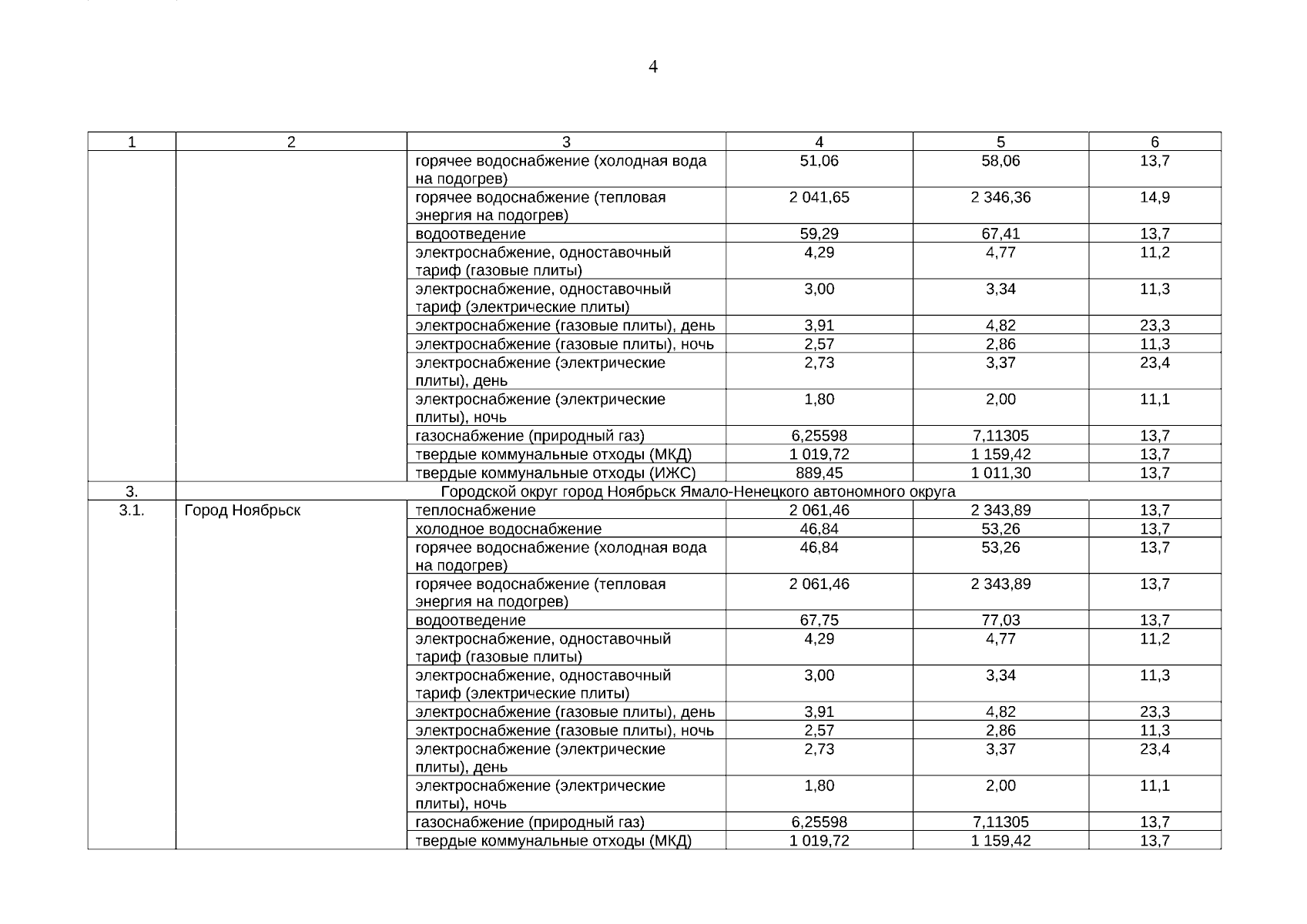 4

| 1 | 2 | 3 | 4 | 5 | 6 |
|---|---|---|---|---|---|
| | | горячее водоснабжение (холодная вода на подогрев) | 51,06 | 58,06 | 13,7 |
| | | горячее водоснабжение (тепловая энергия на подогрев) | 2 041,65 | 2 346,36 | 14,9 |
| | | водоотведение | 59,29 | 67,41 | 13,7 |
| | | электроснабжение, одноставочный тариф (газовые плиты) | 4,29 | 4,77 | 11,2 |
| | | электроснабжение, одноставочный тариф (электрические плиты) | 3,00 | 3,34 | 11,3 |
| | | электроснабжение (газовые плиты), день | 3,91 | 4,82 | 23,3 |
| | | электроснабжение (газовые плиты), ночь | 2,57 | 2,86 | 11,3 |
| | | электроснабжение (электрические плиты), день | 2,73 | 3,37 | 23,4 |
| | | электроснабжение (электрические плиты), ночь | 1,80 | 2,00 | 11,1 |
| | | газоснабжение (природный газ) | 6,25598 | 7,11305 | 13,7 |
| | | твердые коммунальные отходы (МКД) | 1 019,72 | 1 159,42 | 13,7 |
| | | твердые коммунальные отходы (ИЖС) | 889,45 | 1 011,30 | 13,7 |
| 3. | Городской округ город Ноябрьск Ямало-Ненецкого автономного округа | | | | |
| 3.1. | Город Ноябрьск | теплоснабжение | 2 061,46 | 2 343,89 | 13,7 |
| | | холодное водоснабжение | 46,84 | 53,26 | 13,7 |
| | | горячее водоснабжение (холодная вода на подогрев) | 46,84 | 53,26 | 13,7 |
| | | горячее водоснабжение (тепловая энергия на подогрев) | 2 061,46 | 2 343,89 | 13,7 |
| | | водоотведение | 67,75 | 77,03 | 13,7 |
| | | электроснабжение, одноставочный тариф (газовые плиты) | 4,29 | 4,77 | 11,2 |
| | | электроснабжение, одноставочный тариф (электрические плиты) | 3,00 | 3,34 | 11,3 |
| | | электроснабжение (газовые плиты), день | 3,91 | 4,82 | 23,3 |
| | | электроснабжение (газовые плиты), ночь | 2,57 | 2,86 | 11,3 |
| | | электроснабжение (электрические плиты), день | 2,73 | 3,37 | 23,4 |
| | | электроснабжение (электрические плиты), ночь | 1,80 | 2,00 | 11,1 |
| | | газоснабжение (природный газ) | 6,25598 | 7,11305 | 13,7 |
| | | твердые коммунальные отходы (МКД) | 1 019,72 | 1 159,42 | 13,7 |